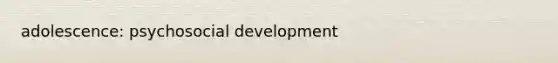 adolescence: psychosocial development